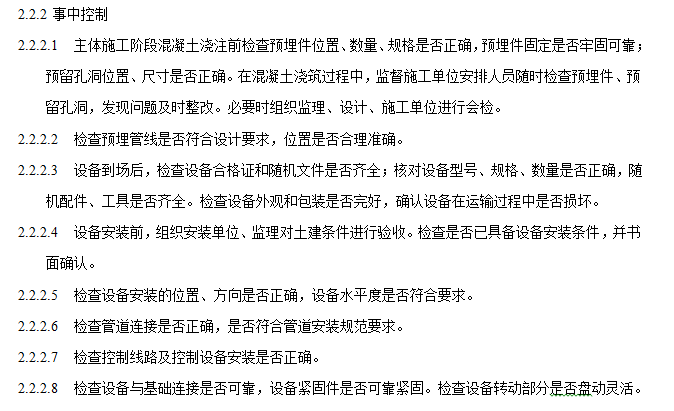 2.2.2 事中控制

2.2.2.1 主体施工阶段混凝土浇注前检查预埋件位置、数量、规格是否正确，预埋件固定是否牢固可靠；预留孔洞位置、尺寸是否正确。在混凝土浇筑过程中，监督施工单位安排人员随时检查预埋件、预留孔洞，发现问题及时整改。必要时组织监理、设计、施工单位进行会检。

2.2.2.2 检查预埋管线是否符合设计要求，位置是否合理准确。

2.2.2.3 设备到场后，检查设备合格证和随机文件是否齐全；核对设备型号、规格、数量是否正确，随机配件、工具是否齐全。检查设备外观和包装是否完好，确认设备在运输过程中是否损坏。

2.2.2.4 设备安装前，组织安装单位、监理对土建条件进行验收。检查是否已具备设备安装条件，并书面确认。

2.2.2.5 检查设备安装的位置、方向是否正确，设备水平度是否符合要求。

2.2.2.6 检查管道连接是否正确，是否符合管道安装规范要求。

2.2.2.7 检查控制线路及控制设备安装是否正确。

2.2.2.8 检查设备与基础连接是否可靠，设备紧固件是否可靠紧固。检查设备转动部分是否盘动灵活。